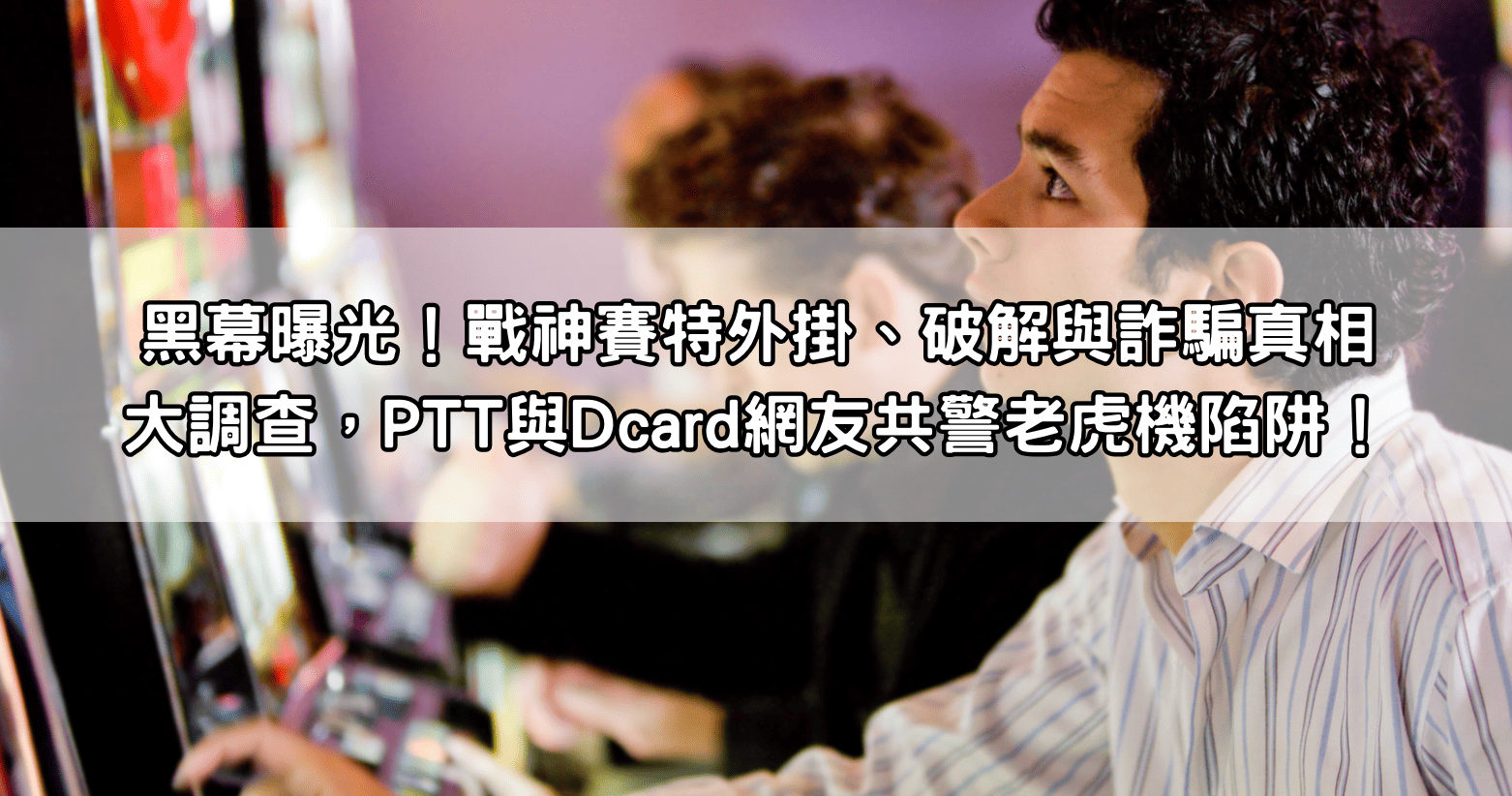 黑幕曝光！戰神賽特外掛、破解與詐騙真相大調查，PTT與Dcard網友共警老虎機陷阱！